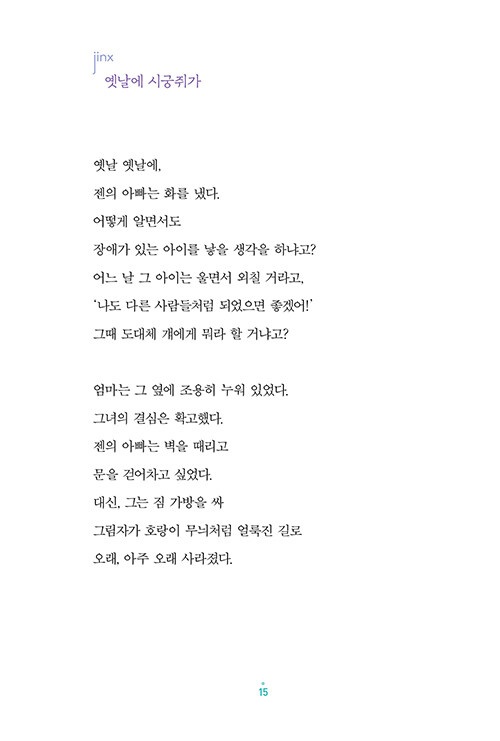 jinx
옛날에 시궁쥐가

옛날 옛날에,
젠의 아빠는 화를 냈다.
어떻게 알면서도
장애가 있는 아이를 낳을 생각을 하냐고?
어느 날 그 아이는 울면서 외칠 거라고,
'나도 다른 사람들처럼 되었으면 좋겠어!'
그때 도대체 걔에게 뭐라 할 거냐고?

엄마는 그 옆에 조용히 누워 있었다.
그녀의 결심은 확고했다.
젠의 아빠는 벽을 때리고
문을 걷어차고 싶었다.
대신, 그는 짐 가방을 싸
그림자가 호랑이 무늬처럼 얼룩진 길로
오래, 아주 오래 사라졌다.

15